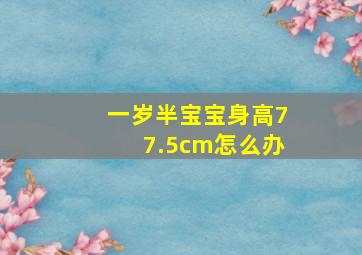 一岁半宝宝身高77.5cm怎么办